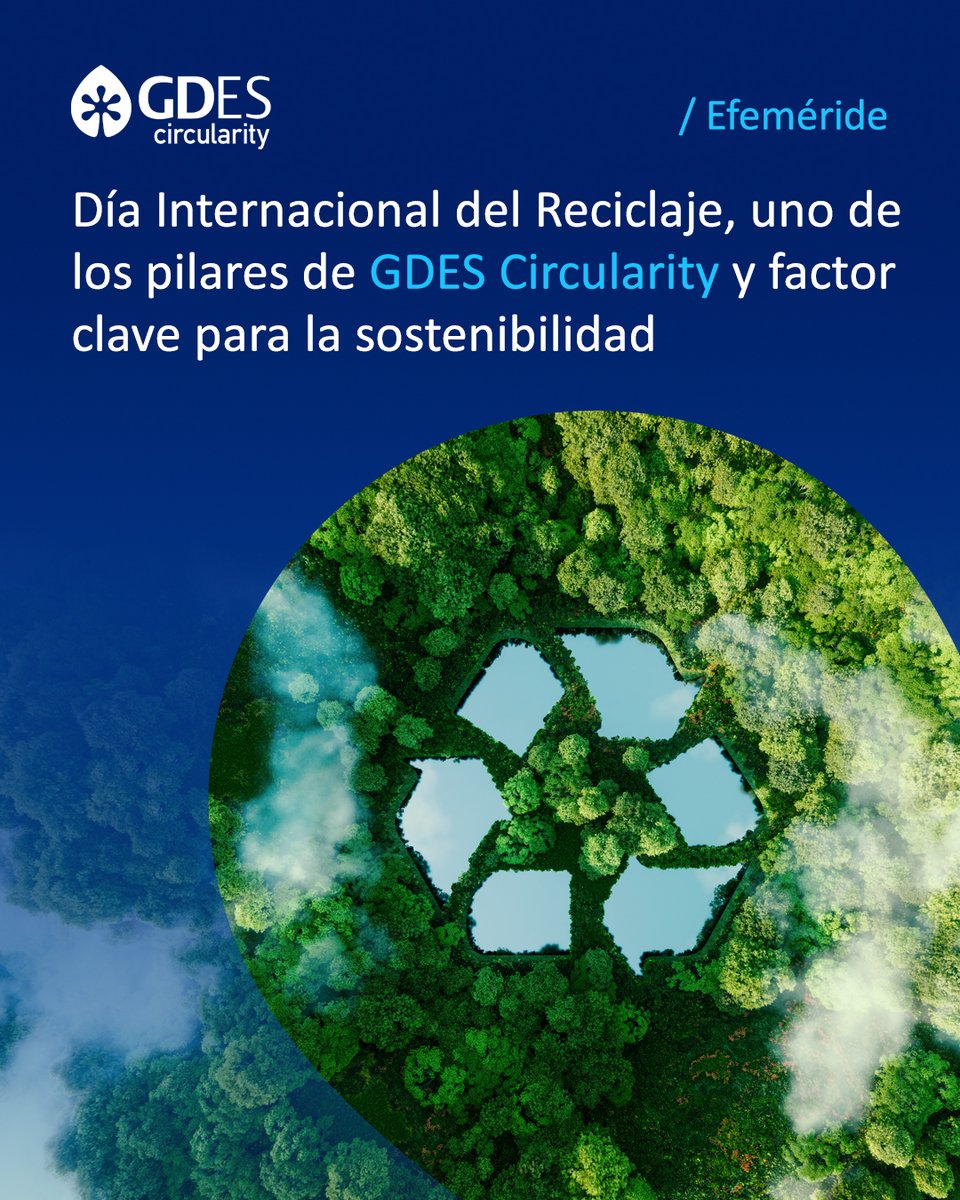 GDES circularity

/ Efeméride

Día Internacional del Reciclaje, uno de los pilares de GDES Circularity y factor clave para la sostenibilidad